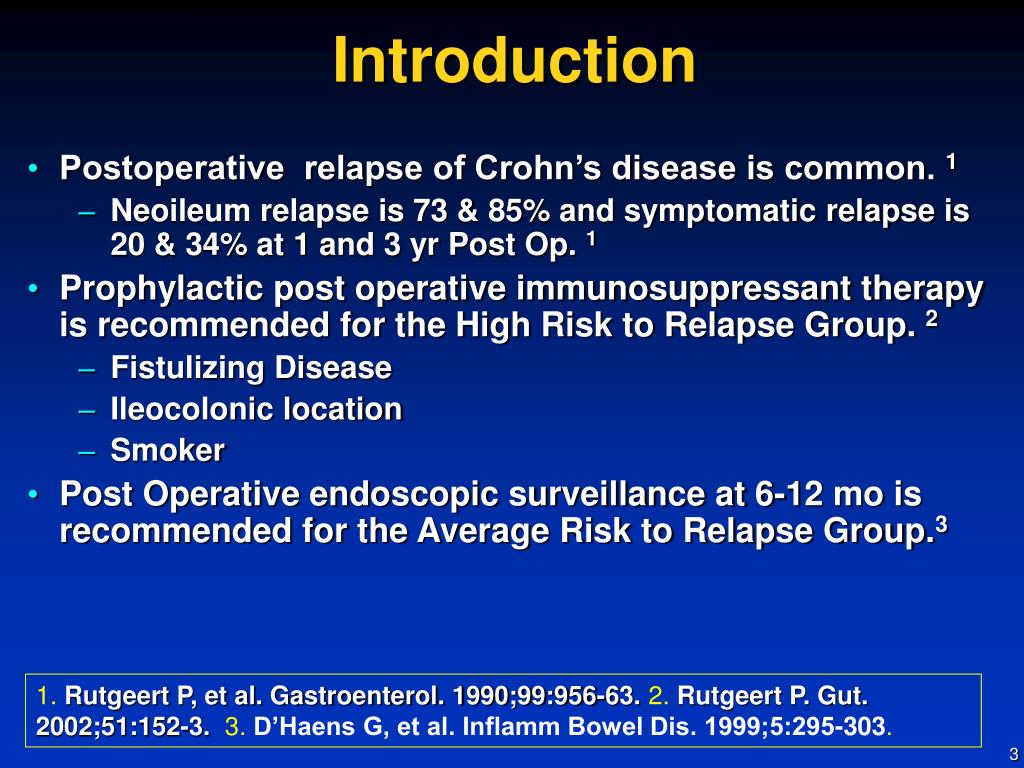 Introduction

• Postoperative relapse of Crohn's disease is common. $^1$
– Neoileum relapse is 73 & 85% and symptomatic relapse is 20 & 34% at 1 and 3 yr Post Op. $^1$
• Prophylactic post operative immunosuppressant therapy is recommended for the High Risk to Relapse Group. $^2$
– Fistulizing Disease
– Ileocolonic location
– Smoker
• Post Operative endoscopic surveillance at 6-12 mo is recommended for the Average Risk to Relapse Group.$^3$

1. Rutgeert P, et al. Gastroenterol. 1990;99:956-63. 2. Rutgeert P. Gut. 2002;51:152-3. 3. D'Haens G, et al. Inflamm Bowel Dis. 1999;5:295-303.

3